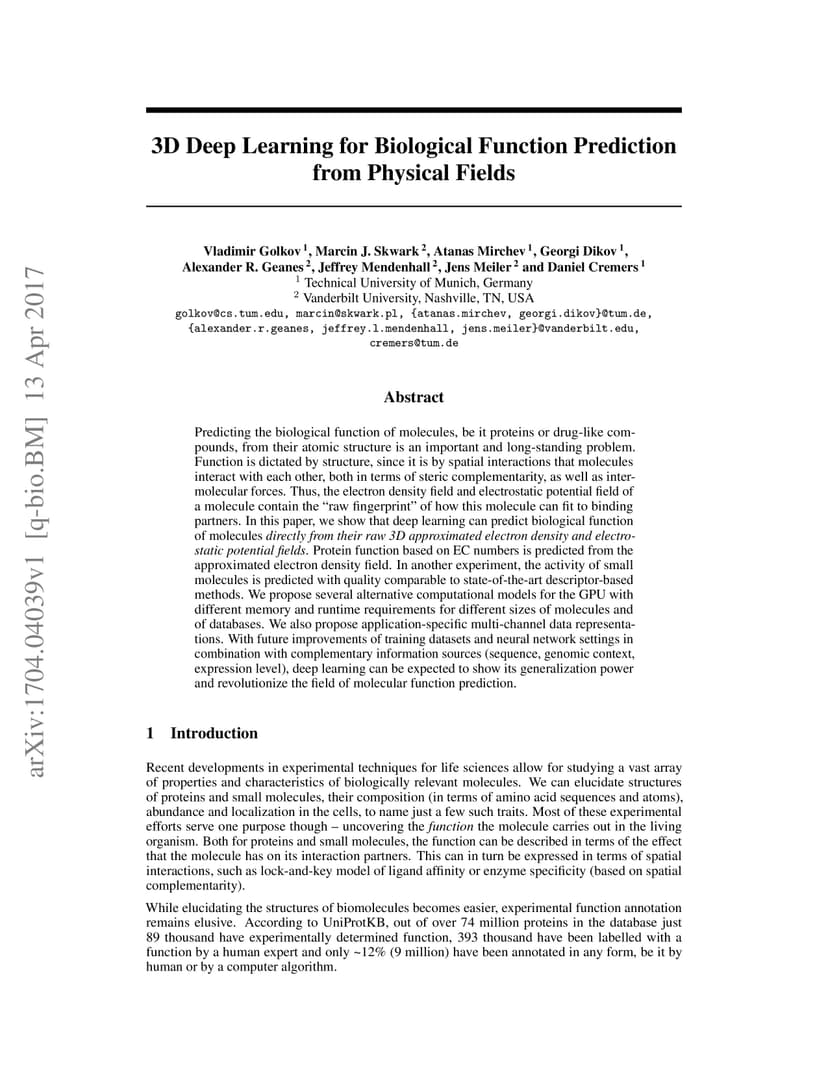 arXiv:1704.04039v1 [q-bio.BM] 13 Apr 2017

3D Deep Learning for Biological Function Prediction from Physical Fields

Vladimir Golkov $^1$, Marcin J. Skwark $^2$, Atanas Mirchev $^1$, Georgi Dikov $^1$, Alexander R. Geanes $^2$, Jeffrey Mendenhall $^2$, Jens Meiler $^2$ and Daniel Cremers $^1$
$^1$ Technical University of Munich, Germany
$^2$ Vanderbilt University, Nashville, TN, USA
golkov@cs.tum.edu, marcin@skwark.pl, {atanas.mirchev, georgi.dikov}@tum.de, {alexander.r.geanes, jeffrey.l.mendenhall, jens.meiler}@vanderbilt.edu, cremers@tum.de

Abstract

Predicting the biological function of molecules, be it proteins or drug-like compounds, from their atomic structure is an important and long-standing problem. Function is dictated by structure, since it is by spatial interactions that molecules interact with each other, both in terms of steric complementarity, as well as intermolecular forces. Thus, the electron density field and electrostatic potential field of a molecule contain the "raw fingerprint" of how this molecule can fit to binding partners. In this paper, we show that deep learning can predict biological function of molecules directly from their raw 3D approximated electron density and electrostatic potential fields. Protein function based on EC numbers is predicted from the approximated electron density field. In another experiment, the activity of small molecules is predicted with quality comparable to state-of-the-art descriptor-based methods. We propose several alternative computational models for the GPU with different memory and runtime requirements for different sizes of molecules and of databases. We also propose application-specific multi-channel data representations. With future improvements of training datasets and neural network settings in combination with complementary information sources (sequence, genomic context, expression level), deep learning can be expected to show its generalization power and revolutionize the field of molecular function prediction.

1 Introduction

Recent developments in experimental techniques for life sciences allow for studying a vast array of properties and characteristics of biologically relevant molecules. We can elucidate structures of proteins and small molecules, their composition (in terms of amino acid sequences and atoms), abundance and localization in the cells, to name just a few such traits. Most of these experimental efforts serve one purpose though – uncovering the function the molecule carries out in the living organism. Both for proteins and small molecules, the function can be described in terms of the effect that the molecule has on its interaction partners. This can in turn be expressed in terms of spatial interactions, such as lock-and-key model of ligand affinity or enzyme specificity (based on spatial complementarity).

While elucidating the structures of biomolecules becomes easier, experimental function annotation remains elusive. According to UniProtKB, out of over 74 million proteins in the database just 89 thousand have experimentally determined function, 393 thousand have been labelled with a function by a human expert and only ~12% (9 million) have been annotated in any form, be it by human or by a computer algorithm.